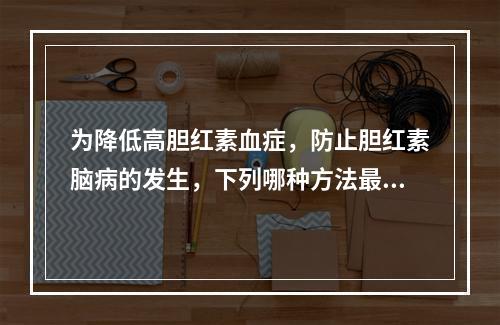 为降低高胆红素血症，防止胆红素脑病的发生，下列哪种方法最...